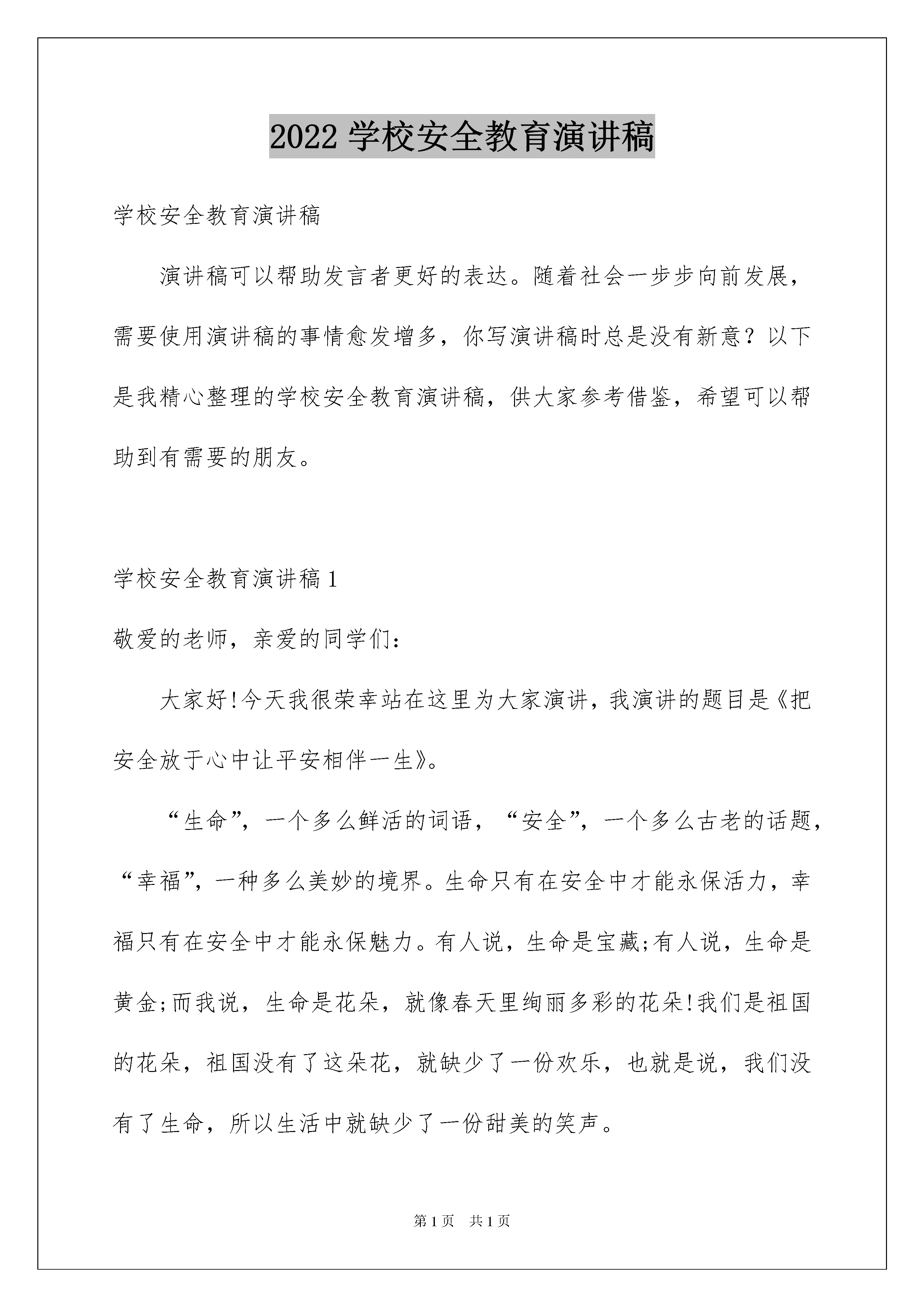 2022 学校安全教育演讲稿

学校安全教育演讲稿

演讲稿可以帮助发言者更好的表达。随着社会一步步向前发展，需要使用演讲稿的事情愈发增多，你写演讲稿时总是没有新意？以下是我精心整理的学校安全教育演讲稿，供大家参考借鉴，希望可以帮助到有需要的朋友。

学校安全教育演讲稿 1

敬爱的老师，亲爱的同学们：

大家好!今天我很荣幸站在这里为大家演讲，我演讲的题目是《把安全放于心中让平安相伴一生》。

“生命”，一个多么鲜活的词语，“安全”，一个多么古老的话题，“幸福”，一种多么美妙的境界。生命只有在安全中才能永保活力，幸福只有在安全中才能永保魅力。有人说，生命是宝藏;有人说，生命是黄金;而我说，生命是花朵，就像春天里绚丽多彩的花朵!我们是祖国的花朵，祖国没有了这朵花，就缺少了一份欢乐，也就是说，我们没有了生命，所以生活中就缺少了一份甜美的笑声。

第 1 页 共 1 页